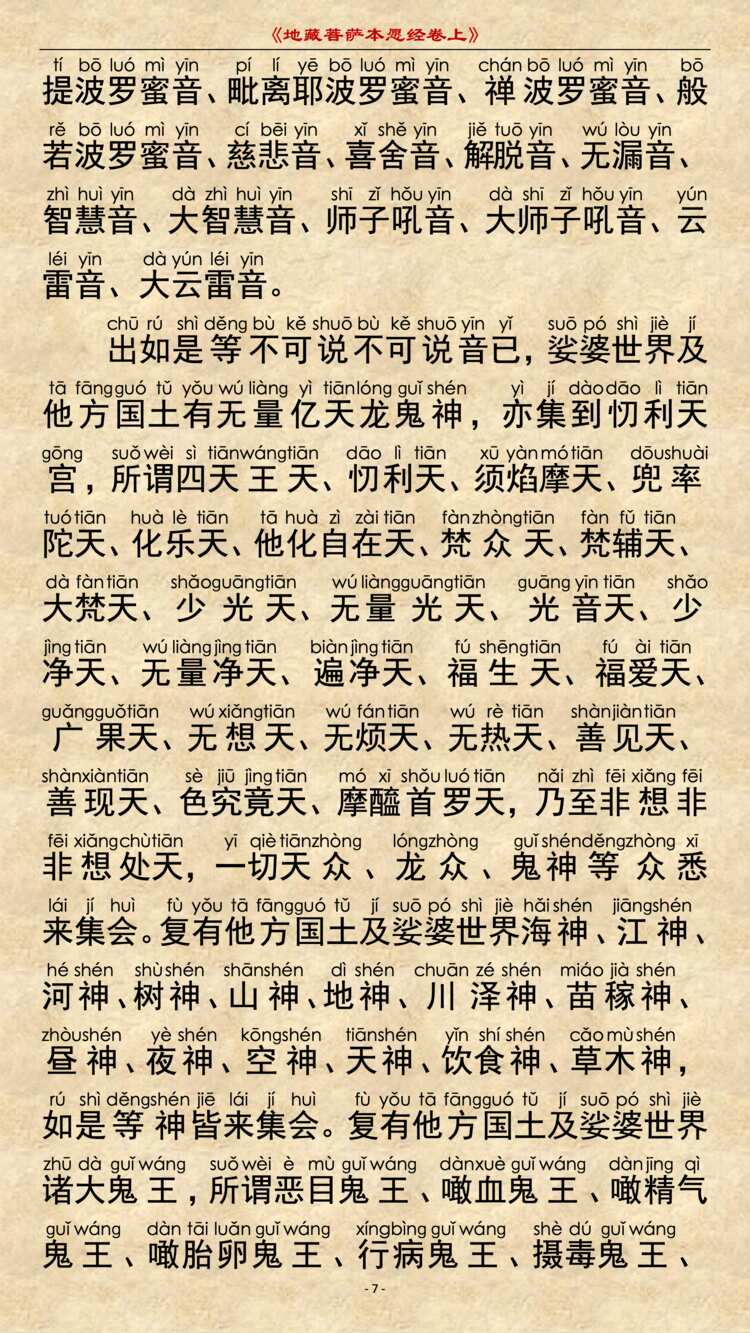 《地藏菩萨本愿经卷上》

tí bō luó mì yīn pí lí yē bō luó mì yīn chán bō luó mì yīn bō
提波罗蜜音、毗离耶波罗蜜音、禅波罗蜜音、般

rě bō luó mì yīn cí bēi yīn xǐ shě yīn jiě tuō yīn wú lòu yīn
若波罗蜜音、慈悲音、喜舍音、解脱音、无漏音、

zhì huì yīn dà zhì huì yīn shī zǐ hǒu yīn dà shī zǐ hǒu yīn yún
智慧音、大智慧音、师子吼音、大师子吼音、云

léi yīn dà yún léi yīn
雷音、大云雷音。

chū rú shì děng bù kě shuō bù kě shuō yīn yǐ suō pó shì jiè jí
出如是等不可说不可说音已，娑婆世界及

tā fāng guó tǔ yǒu wú liàng yì tiān lóng guǐ shén yì jí dào dāo lì tiān
他方国土有无量亿天龙鬼神，亦集到忉利天

gōng suǒ wèi sì tiān wáng tiān dāo lì tiān xū yàn mó tiān dōu shuài
宫，所谓四天王天、忉利天、须焰摩天、兜率

tuó tiān huà lè tiān tā huà zì zài tiān fàn zhòng tiān fàn fǔ tiān
陀天、化乐天、他化自在天、梵众天、梵辅天、

dà fàn tiān shǎo guāng tiān wú liàng guāng tiān guāng yīn tiān shǎo
大梵天、少光天、无量光天、光音天、少

jìng tiān wú liàng jìng tiān biàn jìng tiān fú shēng tiān fú ài tiān
净天、无量净天、遍净天、福生天、福爱天、

guǎng guǒ tiān wú xiǎng tiān wú fán tiān wú rè tiān shàn jiàn tiān
广果天、无想天、无烦天、无热天、善见天、

shàn xiàn tiān sè jiū jìng tiān mó xī shǒu luó tiān nǎi zhì fēi xiǎng fēi
善现天、色究竟天、摩醯首罗天，乃至非想非

fēi xiǎng chù tiān yī qiè tiān zhòng lóng zhòng guǐ shén děng zhòng xī
非想处天，一切天众、龙众、鬼神等众悉

lái jí huì fù yǒu tā fāng guó tǔ jí suō pó shì jiè hǎi shén jiāng shén
来集会。复有他方国土及娑婆世界海神、江神、

hé shén shù shén shān shén dì shén chuān zé shén miáo jià shén
河神、树神、山神、地神、川泽神、苗稼神、

zhòu shén yè shén kōng shén tiān shén yǐn shí shén cǎo mù shén
昼神、夜神、空神、天神、饮食神、草木神，

rú shì děng shén jiē lái jí huì fù yǒu tā fāng guó tǔ jí suō pó shì jiè
如是等神皆来集会。复有他方国土及娑婆世界

zhū dà guǐ wáng suǒ wèi è mù guǐ wáng dàn xuè guǐ wáng dàn jīng qì
诸大鬼王，所谓恶目鬼王、噉血鬼王、噉精气

guǐ wáng dàn tāi luǎn guǐ wáng xíng bìng guǐ wáng shè dú guǐ wáng
鬼王、噉胎卵鬼王、行病鬼王、摄毒鬼王、

- 7 -